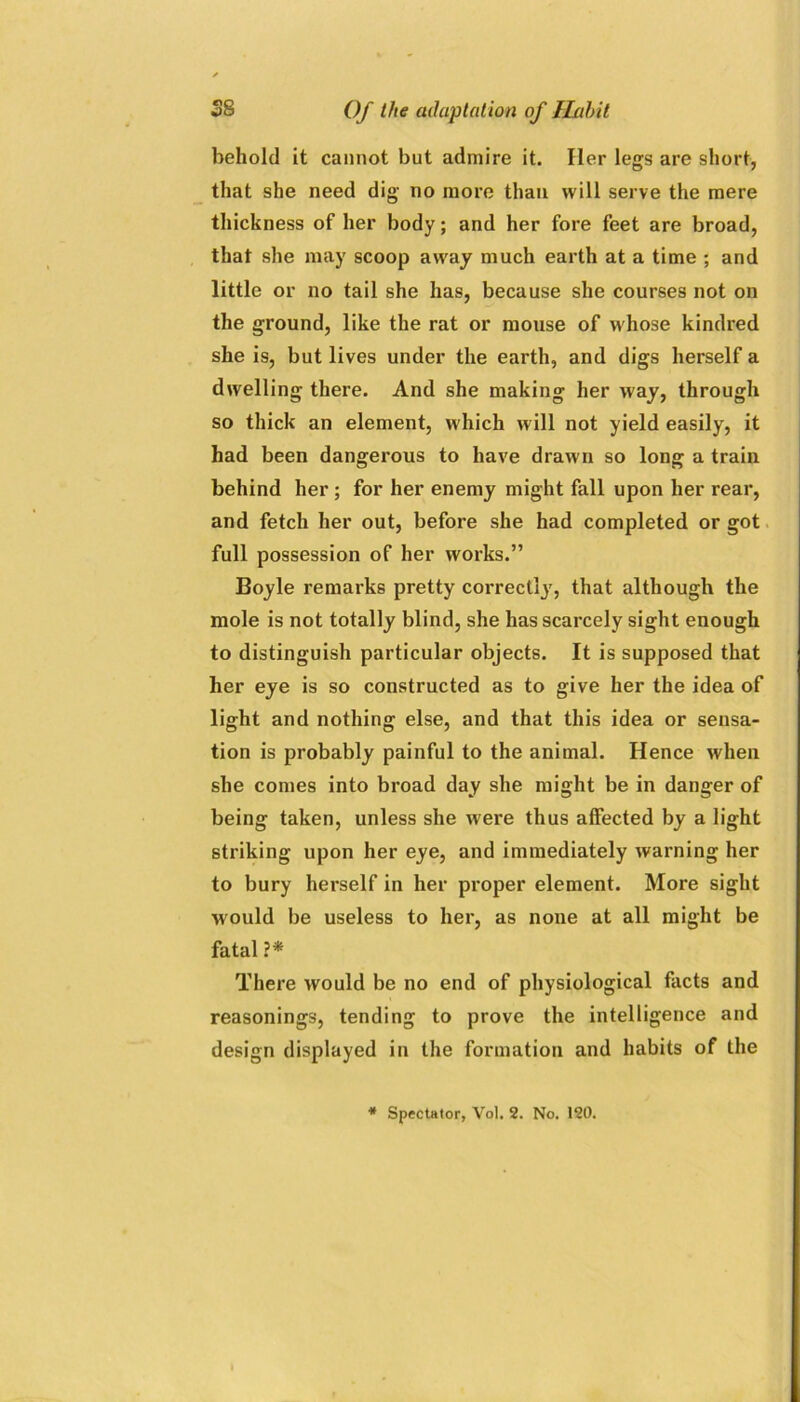 38 Of the adaptation of Habit

behold it cannot but admire it. Her legs are short, that she need dig no more than will serve the mere thickness of her body; and her fore feet are broad, that she may scoop away much earth at a time ; and little or no tail she has, because she courses not on the ground, like the rat or mouse of whose kindred she is, but lives under the earth, and digs herself a dwelling there. And she making her way, through so thick an element, which will not yield easily, it had been dangerous to have drawn so long a train behind her ; for her enemy might fall upon her rear, and fetch her out, before she had completed or got full possession of her works."

Boyle remarks pretty correctly, that although the mole is not totally blind, she has scarcely sight enough to distinguish particular objects. It is supposed that her eye is so constructed as to give her the idea of light and nothing else, and that this idea or sensation is probably painful to the animal. Hence when she comes into broad day she might be in danger of being taken, unless she were thus affected by a light striking upon her eye, and immediately warning her to bury herself in her proper element. More sight would be useless to her, as none at all might be fatal ?*

There would be no end of physiological facts and reasonings, tending to prove the intelligence and design displayed in the formation and habits of the

* Spectator, Vol. 2. No. 120.